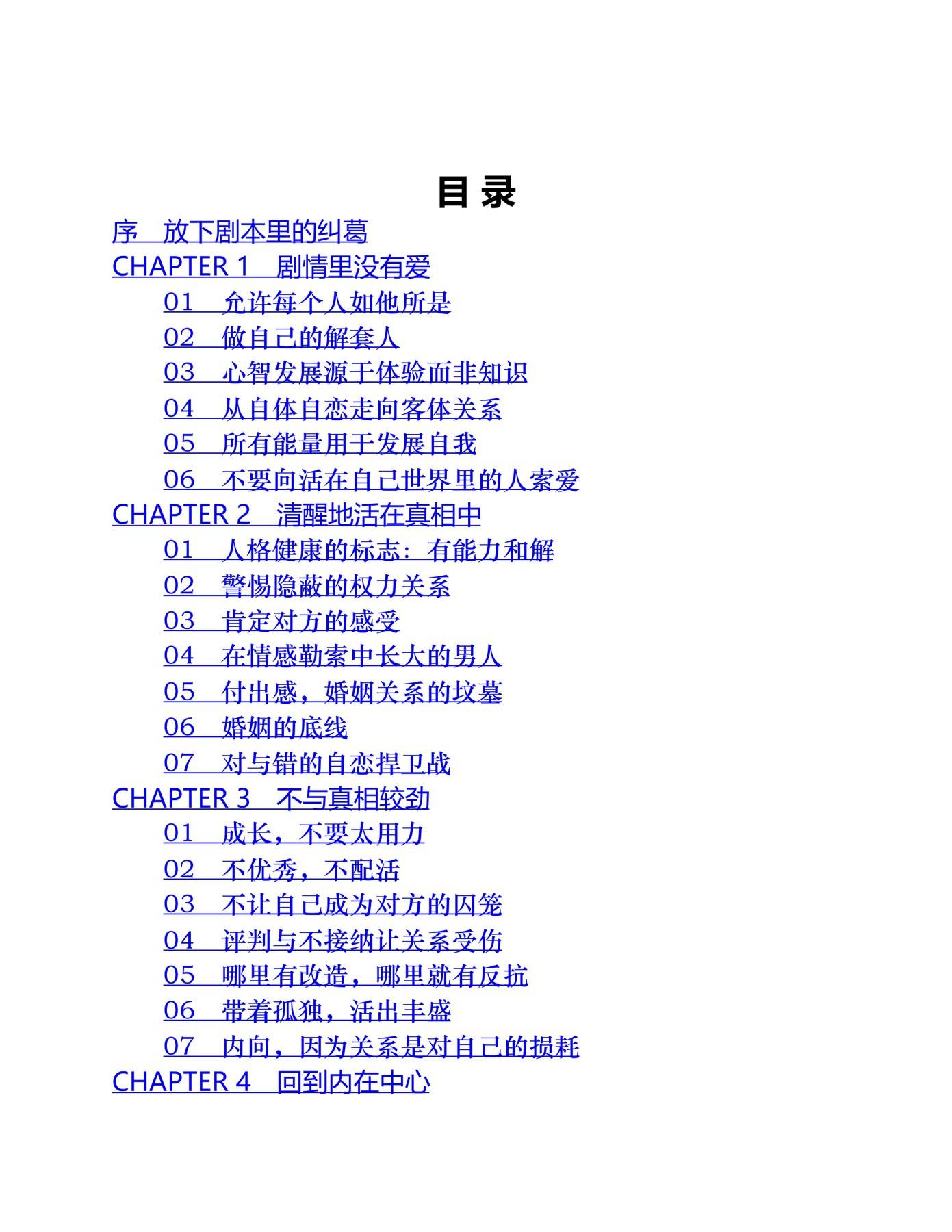 目 录

序　放下剧本里的纠葛

CHAPTER 1　剧情里没有爱

01　允许每个人如他所是

02　做自己的解套人

03　心智发展源于体验而非知识

04　从自体自恋走向客体关系

05　所有能量用于发展自我

06　不要向活在自己世界里的人索爱

CHAPTER 2　清醒地活在真相中

01　人格健康的标志：有能力和解

02　警惕隐蔽的权力关系

03　肯定对方的感受

04　在情感勒索中长大的男人

05　付出感，婚姻关系的坟墓

06　婚姻的底线

07　对与错的自恋捍卫战

CHAPTER 3　不与真相较劲

01　成长，不要太用力

02　不优秀，不配活

03　不让自己成为对方的囚笼

04　评判与不接纳让关系受伤

05　哪里有改造，哪里就有反抗

06　带着孤独，活出丰盛

07　内向，因为关系是对自己的损耗

CHAPTER 4　回到内在中心